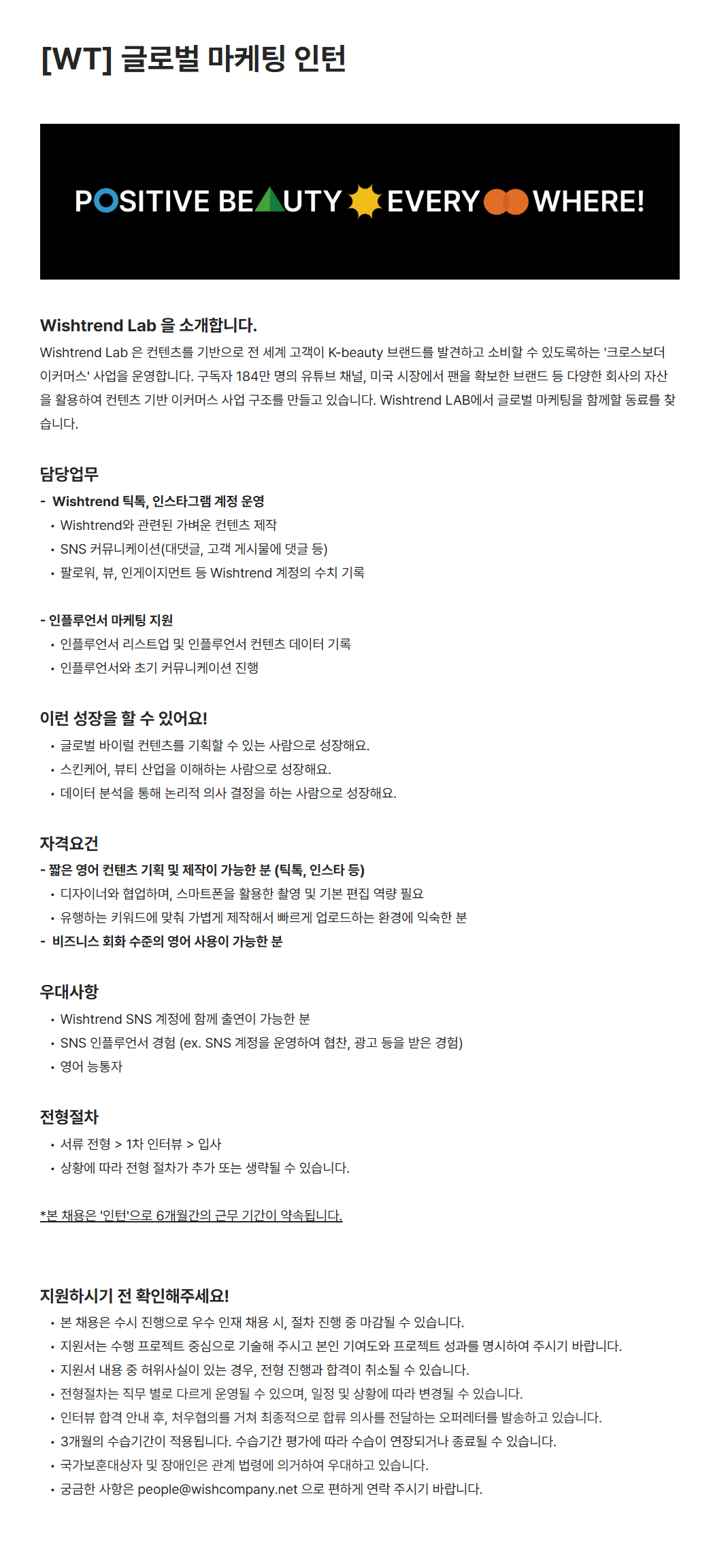 [WT] 글로벌 마케팅 인턴

POSITIVE BEAUTY EVERYWHERE!

Wishtrend Lab 을 소개합니다.

Wishtrend Lab 은 컨텐츠를 기반으로 전 세계 고객이 K-beauty 브랜드를 발견하고 소비할 수 있도록하는 '크로스보더 이커머스' 사업을 운영합니다. 구독자 184만 명의 유튜브 채널, 미국 시장에서 팬을 확보한 브랜드 등 다양한 회사의 자산을 활용하여 컨텐츠 기반 이커머스 사업 구조를 만들고 있습니다. Wishtrend LAB에서 글로벌 마케팅을 함께할 동료를 찾습니다.

담당업무

- Wishtrend 틱톡, 인스타그램 계정 운영
• Wishtrend와 관련된 가벼운 컨텐츠 제작
• SNS 커뮤니케이션(대댓글, 고객 게시물에 댓글 등)
• 팔로워, 뷰, 인게이지먼트 등 Wishtrend 계정의 수치 기록

- 인플루언서 마케팅 지원
• 인플루언서 리스트업 및 인플루언서 컨텐츠 데이터 기록
• 인플루언서와 초기 커뮤니케이션 진행

이런 성장을 할 수 있어요!
• 글로벌 바이럴 컨텐츠를 기획할 수 있는 사람으로 성장해요.
• 스킨케어, 뷰티 산업을 이해하는 사람으로 성장해요.
• 데이터 분석을 통해 논리적 의사 결정을 하는 사람으로 성장해요.

자격요건

- 짧은 영어 컨텐츠 기획 및 제작이 가능한 분 (틱톡, 인스타 등)
• 디자이너와 협업하며, 스마트폰을 활용한 촬영 및 기본 편집 역량 필요
• 유행하는 키워드에 맞춰 가볍게 제작해서 빠르게 업로드하는 환경에 익숙한 분
- 비즈니스 회화 수준의 영어 사용이 가능한 분

우대사항
• Wishtrend SNS 계정에 함께 출연이 가능한 분
• SNS 인플루언서 경험 (ex. SNS 계정을 운영하여 협찬, 광고 등을 받은 경험)
• 영어 능통자

전형절차
• 서류 전형 > 1차 인터뷰 > 입사
• 상황에 따라 전형 절차가 추가 또는 생략될 수 있습니다.

*본 채용은 '인턴'으로 6개월간의 근무 기간이 약속됩니다.

지원하시기 전 확인해주세요!
• 본 채용은 수시 진행으로 우수 인재 채용 시, 절차 진행 중 마감될 수 있습니다.
• 지원서는 수행 프로젝트 중심으로 기술해 주시고 본인 기여도와 프로젝트 성과를 명시하여 주시기 바랍니다.
• 지원서 내용 중 허위사실이 있는 경우, 전형 진행과 합격이 취소될 수 있습니다.
• 전형절차는 직무 별로 다르게 운영될 수 있으며, 일정 및 상황에 따라 변경될 수 있습니다.
• 인터뷰 합격 안내 후, 처우협의를 거쳐 최종적으로 합류 의사를 전달하는 오퍼레터를 발송하고 있습니다.
• 3개월의 수습기간이 적용됩니다. 수습기간 평가에 따라 수습이 연장되거나 종료될 수 있습니다.
• 국가보훈대상자 및 장애인은 관계 법령에 의거하여 우대하고 있습니다.
• 궁금한 사항은 people@wishcompany.net 으로 편하게 연락 주시기 바랍니다.